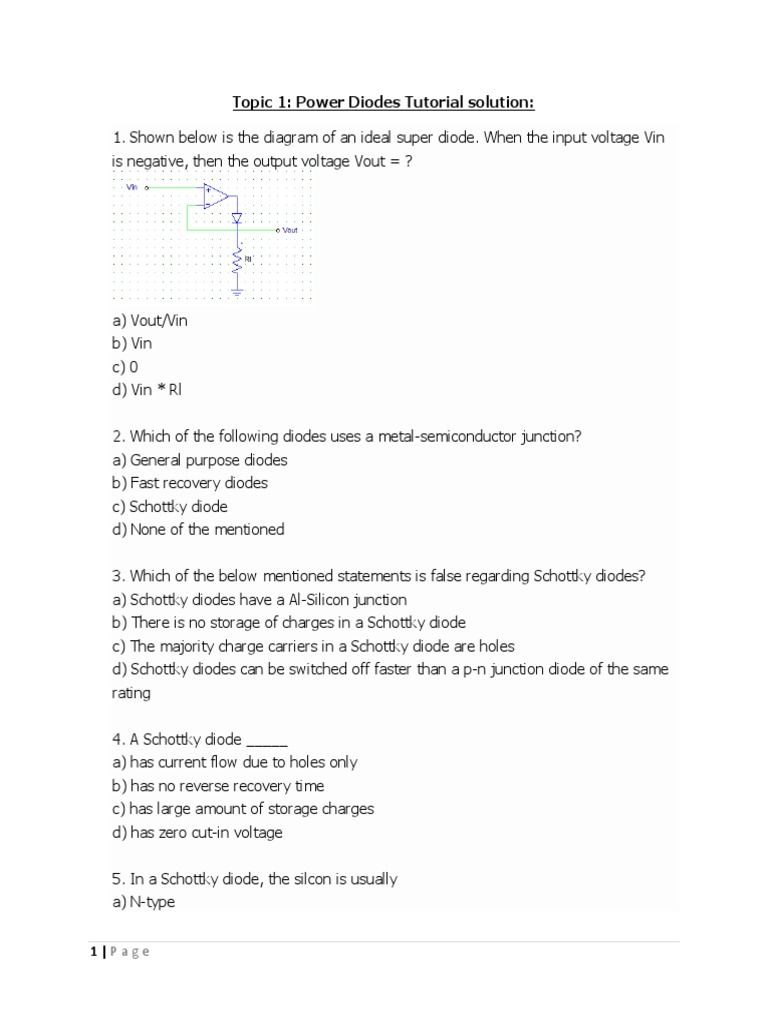 Topic 1: Power Diodes Tutorial solution:

1. Shown below is the diagram of an ideal super diode. When the input voltage Vin is negative, then the output voltage Vout = ?

Vin
+
-
Vout
Rl

a) Vout/Vin
b) Vin
c) 0
d) Vin * Rl

2. Which of the following diodes uses a metal-semiconductor junction?
a) General purpose diodes
b) Fast recovery diodes
c) Schottky diode
d) None of the mentioned

3. Which of the below mentioned statements is false regarding Schottky diodes?
a) Schottky diodes have a Al-Silicon junction
b) There is no storage of charges in a Schottky diode
c) The majority charge carriers in a Schottky diode are holes
d) Schottky diodes can be switched off faster than a p-n junction diode of the same rating

4. A Schottky diode _____
a) has current flow due to holes only
b) has no reverse recovery time
c) has large amount of storage charges
d) has zero cut-in voltage

5. In a Schottky diode, the silcon is usually
a) N-type

1 | P a g e